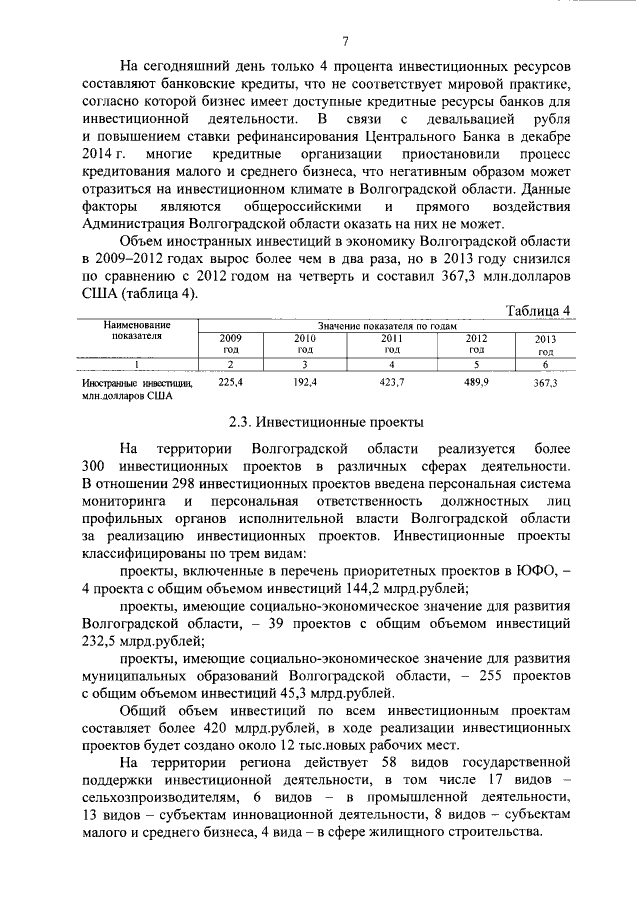 7

На сегодняшний день только 4 процента инвестиционных ресурсов составляют банковские кредиты, что не соответствует мировой практике, согласно которой бизнес имеет доступные кредитные ресурсы банков для инвестиционной деятельности. В связи с девальвацией рубля и повышением ставки рефинансирования Центрального Банка в декабре 2014 г. многие кредитные организации приостановили процесс кредитования малого и среднего бизнеса, что негативным образом может отразиться на инвестиционном климате в Волгоградской области. Данные факторы являются общероссийскими и прямого воздействия Администрация Волгоградской области оказать на них не может.

Объем иностранных инвестиций в экономику Волгоградской области в 2009–2012 годах вырос более чем в два раза, но в 2013 году снизился по сравнению с 2012 годом на четверть и составил 367,3 млн.долларов США (таблица 4).

Таблица 4

| Наименование показателя | Значение показателя по годам | | | | |
|---|---|---|---|---|---|
| | 2009 год | 2010 год | 2011 год | 2012 год | 2013 год |
| 1 | 2 | 3 | 4 | 5 | 6 |
| Иностранные инвестиции, млн.долларов США | 225,4 | 192,4 | 423,7 | 489,9 | 367,3 |

2.3. Инвестиционные проекты

На территории Волгоградской области реализуется более 300 инвестиционных проектов в различных сферах деятельности. В отношении 298 инвестиционных проектов введена персональная система мониторинга и персональная ответственность должностных лиц профильных органов исполнительной власти Волгоградской области за реализацию инвестиционных проектов. Инвестиционные проекты классифицированы по трем видам:

проекты, включенные в перечень приоритетных проектов в ЮФО, – 4 проекта с общим объемом инвестиций 144,2 млрд.рублей;

проекты, имеющие социально-экономическое значение для развития Волгоградской области, – 39 проектов с общим объемом инвестиций 232,5 млрд.рублей;

проекты, имеющие социально-экономическое значение для развития муниципальных образований Волгоградской области, – 255 проектов с общим объемом инвестиций 45,3 млрд.рублей.

Общий объем инвестиций по всем инвестиционным проектам составляет более 420 млрд.рублей, в ходе реализации инвестиционных проектов будет создано около 12 тыс.новых рабочих мест.

На территории региона действует 58 видов государственной поддержки инвестиционной деятельности, в том числе 17 видов – сельхозпроизводителям, 6 видов – в промышленной деятельности, 13 видов – субъектам инновационной деятельности, 8 видов – субъектам малого и среднего бизнеса, 4 вида – в сфере жилищного строительства.